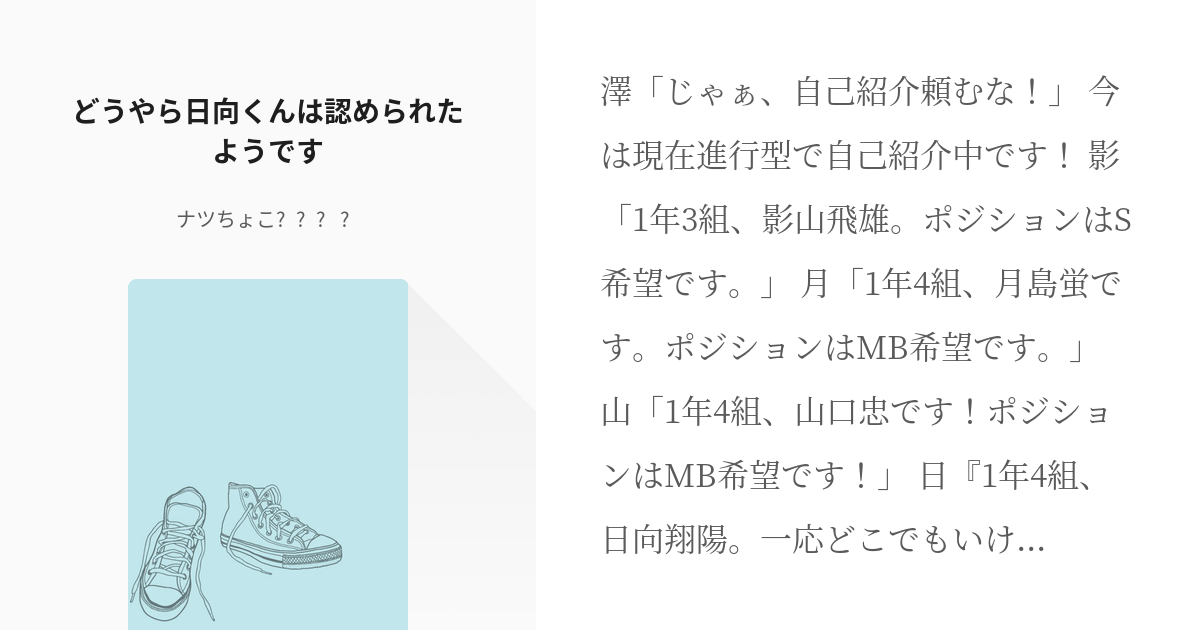 どうやら日向くんは認められたようです

ナツちょこ? ? ? ?

澤「じゃぁ、自己紹介頼むな！」 今は現在進行型で自己紹介中です！ 影「1年3組、影山飛雄。ポジションはS希望です。」 月「1年4組、月島蛍です。ポジションはMB希望です。」 山「1年4組、山口忠です！ポジションはMB希望です！」 日『1年4組、日向翔陽。一応どこでもいけ...